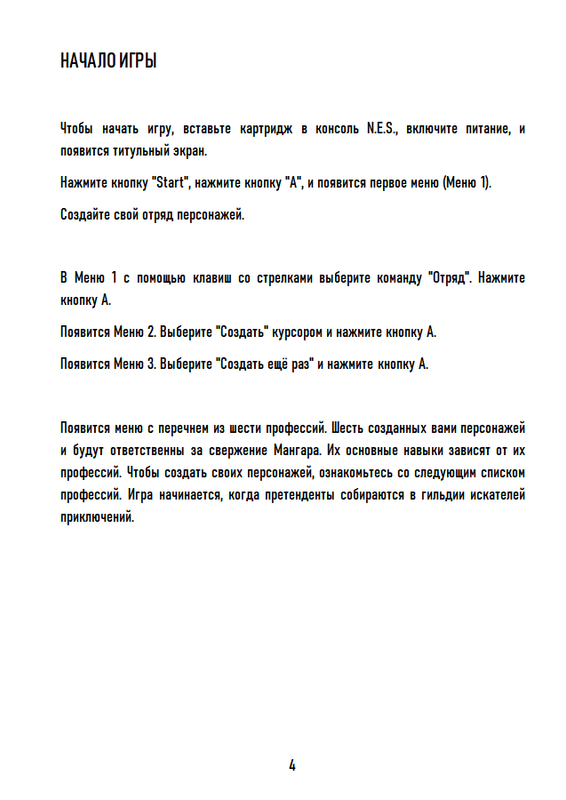 НАЧАЛО ИГРЫ

Чтобы начать игру, вставьте картридж в консоль N.E.S., включите питание, и появится титульный экран.

Нажмите кнопку "Start", нажмите кнопку "А", и появится первое меню (Меню 1).

Создайте свой отряд персонажей.

В Меню 1 с помощью клавиш со стрелками выберите команду "Отряд". Нажмите кнопку А.

Появится Меню 2. Выберите "Создать" курсором и нажмите кнопку А.

Появится Меню 3. Выберите "Создать ещё раз" и нажмите кнопку А.

Появится меню с перечнем из шести профессий. Шесть созданных вами персонажей и будут ответственны за свержение Мангара. Их основные навыки зависят от их профессий. Чтобы создать своих персонажей, ознакомьтесь со следующим списком профессий. Игра начинается, когда претенденты собираются в гильдии искателей приключений.

4